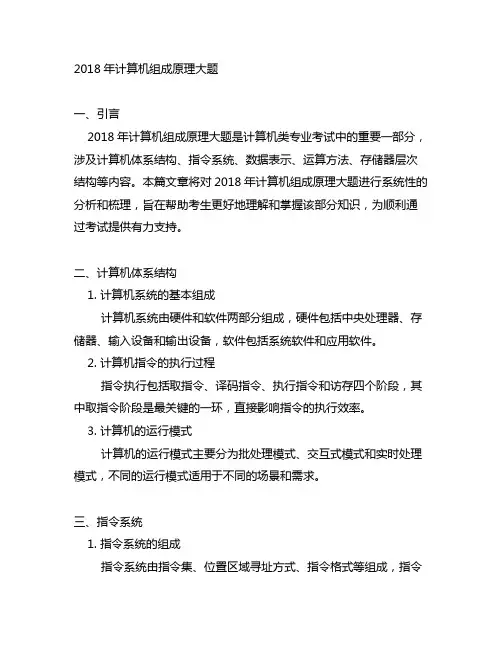 2018 年计算机组成原理大题

一、引言

2018 年计算机组成原理大题是计算机类专业考试中的重要一部分，涉及计算机体系结构、指令系统、数据表示、运算方法、存储器层次结构等内容。本篇文章将对 2018 年计算机组成原理大题进行系统性的分析和梳理，旨在帮助考生更好地理解和掌握该部分知识，为顺利通过考试提供有力支持。

二、计算机体系结构

1. 计算机系统的基本组成

计算机系统由硬件和软件两部分组成，硬件包括中央处理器、存储器、输入设备和输出设备，软件包括系统软件和应用软件。

2. 计算机指令的执行过程

指令执行包括取指令、译码指令、执行指令和访存四个阶段，其中取指令阶段是最关键的一环，直接影响指令的执行效率。

3. 计算机的运行模式

计算机的运行模式主要分为批处理模式、交互式模式和实时处理模式，不同的运行模式适用于不同的场景和需求。

三、指令系统

1. 指令系统的组成

指令系统由指令集、位置区域寻址方式、指令格式等组成，指令